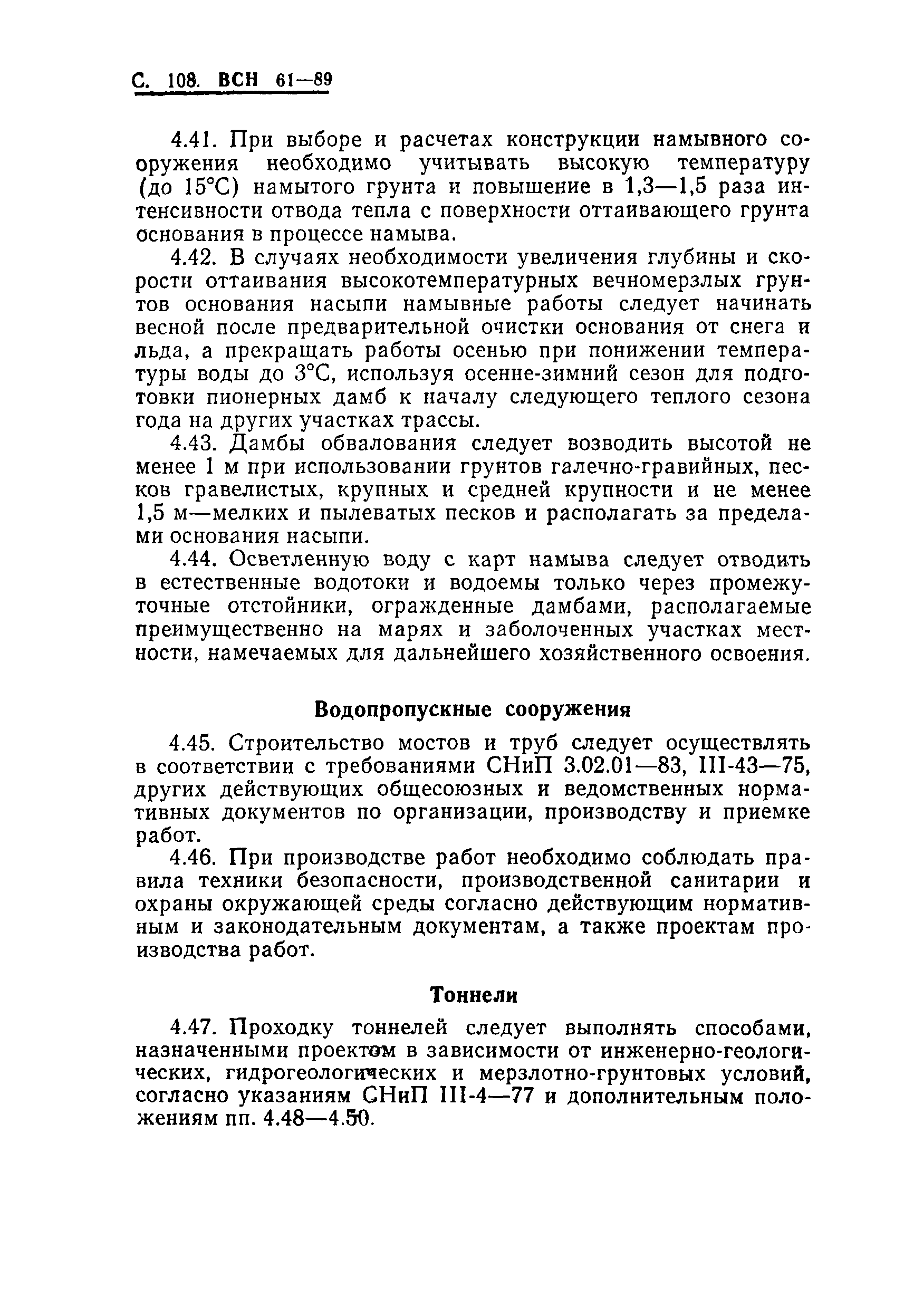 С. 108. ВСН 61—89

4.41. При выборе и расчетах конструкции намывного сооружения необходимо учитывать высокую температуру (до 15°С) намытого грунта и повышение в 1,3—1,5 раза интенсивности отвода тепла с поверхности оттаивающего грунта основания в процессе намыва.

4.42. В случаях необходимости увеличения глубины и скорости оттаивания высокотемпературных вечномерзлых грунтов основания насыпи намывные работы следует начинать весной после предварительной очистки основания от снега и льда, а прекращать работы осенью при понижении температуры воды до 3°С, используя осенне-зимний сезон для подготовки пионерных дамб к началу следующего теплого сезона года на других участках трассы.

4.43. Дамбы обвалования следует возводить высотой не менее 1 м при использовании грунтов галечно-гравийных, песков гравелистых, крупных и средней крупности и не менее 1,5 м—мелких и пылеватых песков и располагать за пределами основания насыпи.

4.44. Осветленную воду с карт намыва следует отводить в естественные водотоки и водоемы только через промежуточные отстойники, огражденные дамбами, располагаемые преимущественно на марях и заболоченных участках местности, намечаемых для дальнейшего хозяйственного освоения.

Водопропускные сооружения

4.45. Строительство мостов и труб следует осуществлять в соответствии с требованиями СНиП 3.02.01—83, III-43—75, других действующих общесоюзных и ведомственных нормативных документов по организации, производству и приемке работ.

4.46. При производстве работ необходимо соблюдать правила техники безопасности, производственной санитарии и охраны окружающей среды согласно действующим нормативным и законодательным документам, а также проектам производства работ.

Тоннели

4.47. Проходку тоннелей следует выполнять способами, назначенными проектом в зависимости от инженерно-геологических, гидрогеологических и мерзлотно-грунтовых условий, согласно указаниям СНиП III-4—77 и дополнительным положениям пп. 4.48—4.50.